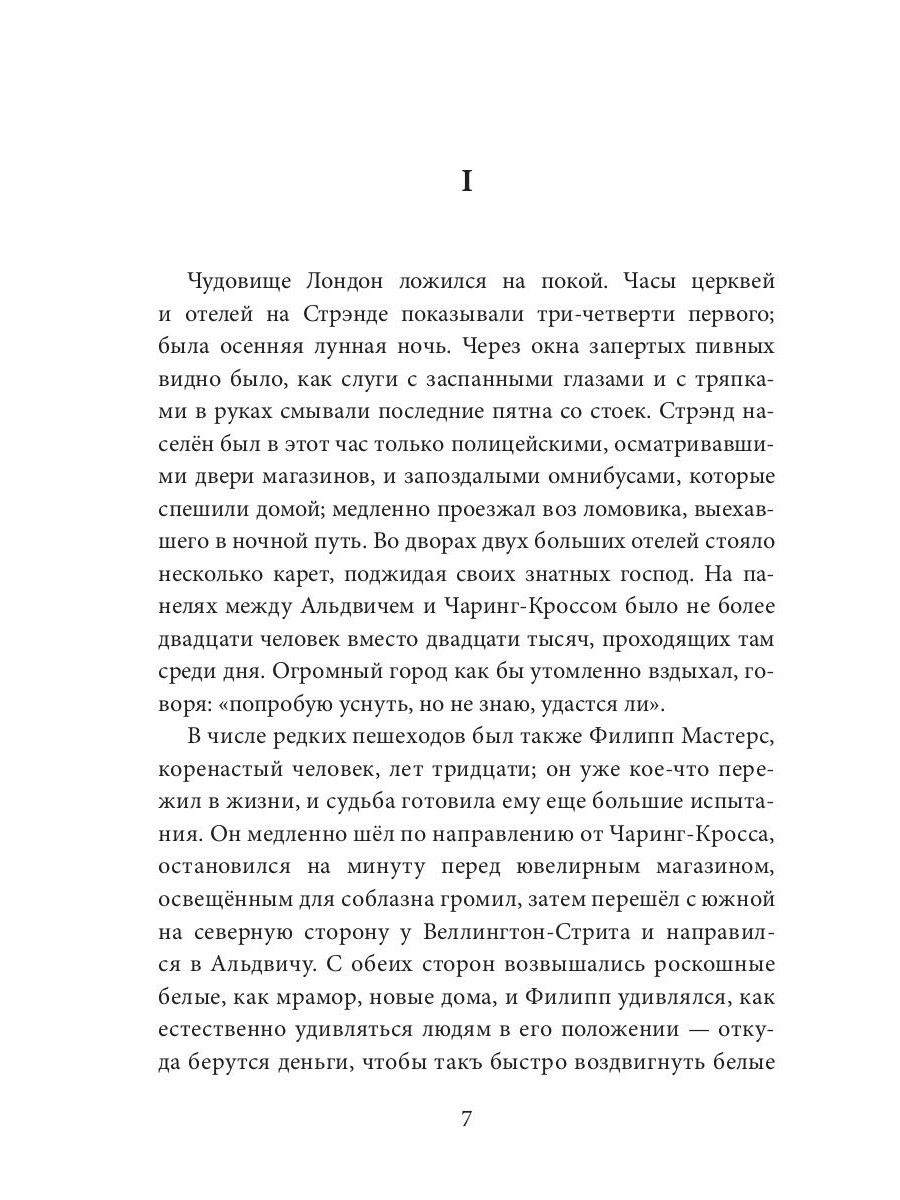 I

Чудовище Лондон ложился на покой. Часы церквей и отелей на Стрэнде показывали три-четверти первого; была осенняя лунная ночь. Через окна запертых пивных видно было, как слуги с заспанными глазами и с тряпками в руках смывали последние пятна со стоек. Стрэнд населён был в этот час только полицейскими, осматривавшими двери магазинов, и запоздалыми омнибусами, которые спешили домой; медленно проезжал воз ломовика, выехавшего в ночной путь. Во дворах двух больших отелей стояло несколько карет, поджидая своих знатных господ. На панелях между Альдвичем и Чаринг-Кроссом было не более двадцати человек вместо двадцати тысяч, проходящих там среди дня. Огромный город как бы утомленно вздыхал, говоря: «попробую уснуть, но не знаю, удастся ли».

В числе редких пешеходов был также Филипп Мастерс, коренастый человек, лет тридцати; он уже кое-что пережил в жизни, и судьба готовила ему еще большие испытания. Он медленно шёл по направлению от Чаринг-Кросса, остановился на минуту перед ювелирным магазином, освещённым для соблазна громил, затем перешёл с южной на северную сторону у Веллингтон-Стрита и направился в Альдвичу. С обеих сторон возвышались роскошные белые, как мрамор, новые дома, и Филипп удивлялся, как естественно удивляться людям в его положении — откуда берутся деньги, чтобы такъ быстро воздвигнуть белые

7